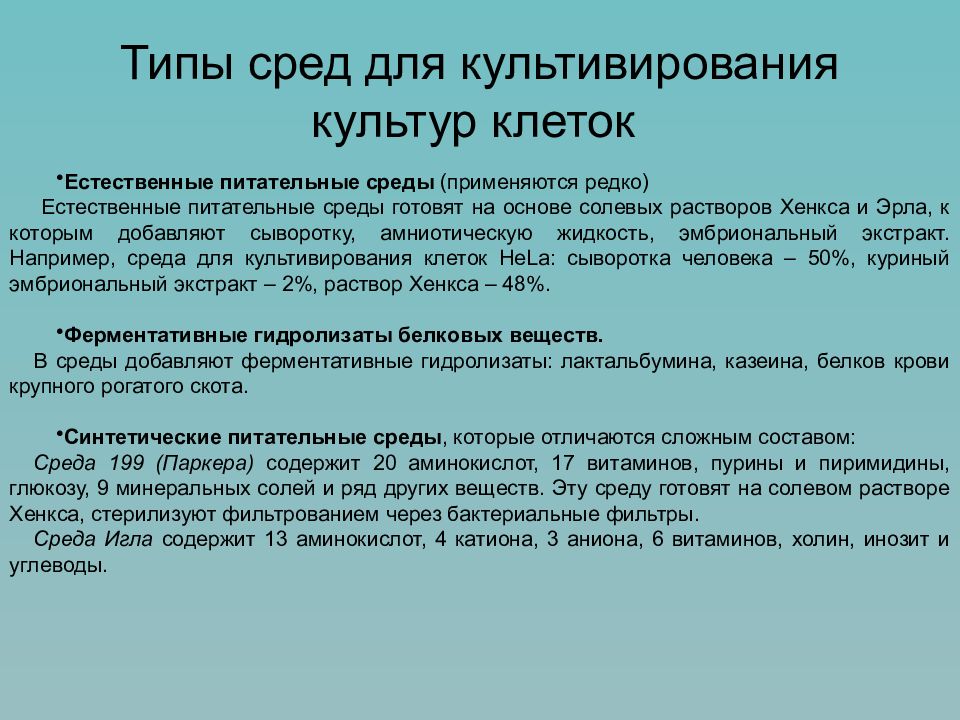 Типы сред для культивирования культур клеток

•Естественные питательные среды (применяются редко)
Естественные питательные среды готовят на основе солевых растворов Хенкса и Эрла, к которым добавляют сыворотку, амниотическую жидкость, эмбриональный экстракт. Например, среда для культивирования клеток HeLa: сыворотка человека – 50%, куриный эмбриональный экстракт – 2%, раствор Хенкса – 48%.

•Ферментативные гидролизаты белковых веществ.
В среды добавляют ферментативные гидролизаты: лактальбумина, казеина, белков крови крупного рогатого скота.

•Синтетические питательные среды, которые отличаются сложным составом:
Среда 199 (Паркера) содержит 20 аминокислот, 17 витаминов, пурины и пиримидины, глюкозу, 9 минеральных солей и ряд других веществ. Эту среду готовят на солевом растворе Хенкса, стерилизуют фильтрованием через бактериальные фильтры.
Среда Игла содержит 13 аминокислот, 4 катиона, 3 аниона, 6 витаминов, холин, инозит и углеводы.